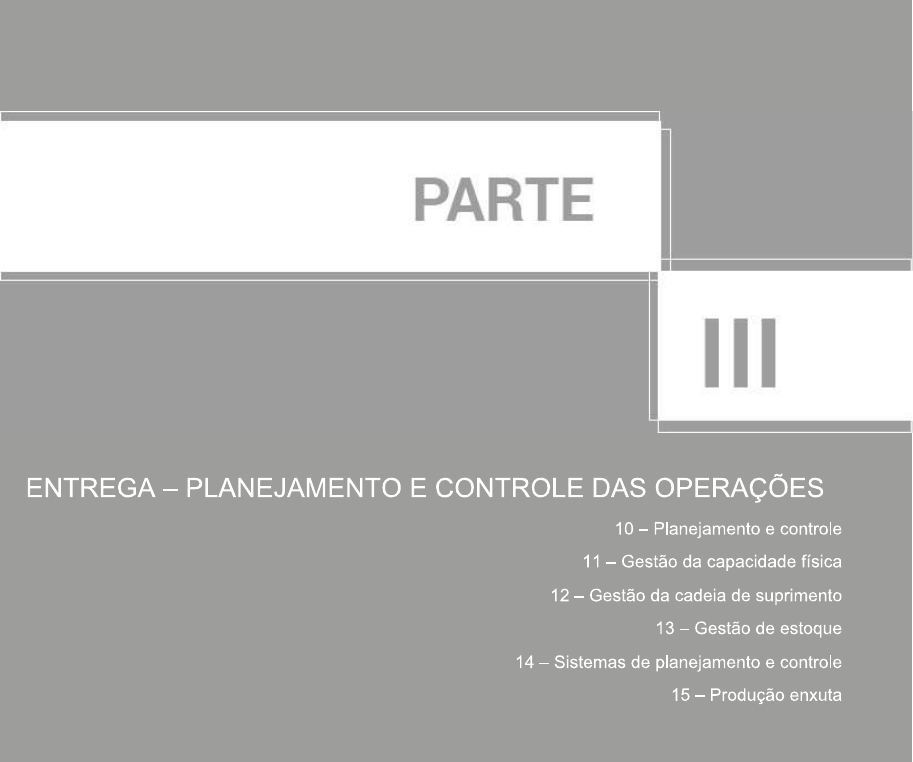 PARTE

III

ENTREGA – PLANEJAMENTO E CONTROLE DAS OPERAÇÕES

10 – Planejamento e controle

11 – Gestão da capacidade física

12 – Gestão da cadeia de suprimento

13 – Gestão de estoque

14 – Sistemas de planejamento e controle

15 – Produção enxuta